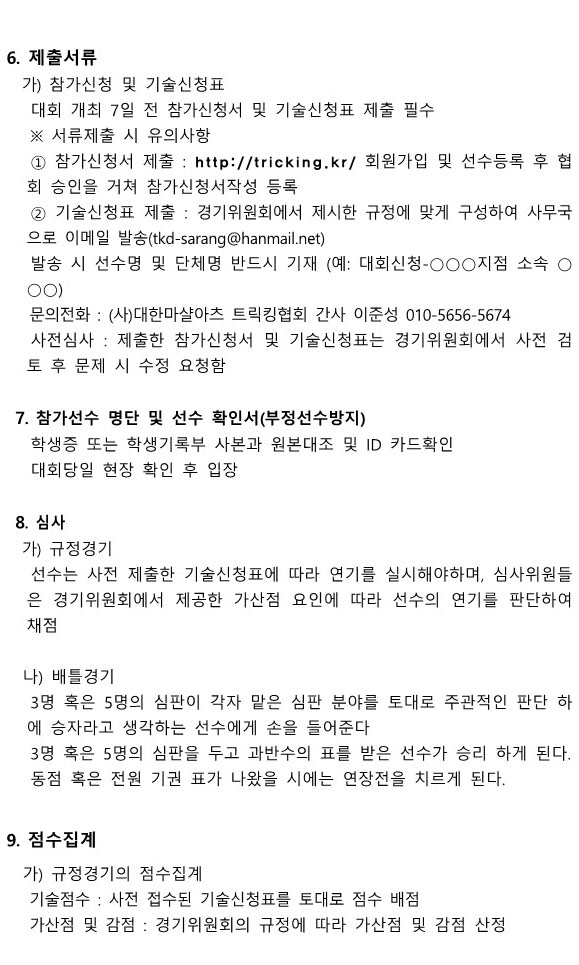 6. 제출서류

가) 참가신청 및 기술신청표

대회 개최 7일 전 참가신청서 및 기술신청표 제출 필수

※ 서류제출 시 유의사항

① 참가신청서 제출 : http://tricking.kr/ 회원가입 및 선수등록 후 협회 승인을 거쳐 참가신청서작성 등록

② 기술신청표 제출 : 경기위원회에서 제시한 규정에 맞게 구성하여 사무국으로 이메일 발송(tkd-sarang@hanmail.net)

발송 시 선수명 및 단체명 반드시 기재 (예: 대회신청-○○○지점 소속 ○○○)

문의전화 : (사)대한마샬아츠 트릭킹협회 간사 이준성 010-5656-5674

사전심사 : 제출한 참가신청서 및 기술신청표는 경기위원회에서 사전 검토 후 문제 시 수정 요청함

7. 참가선수 명단 및 선수 확인서(부정선수방지)

학생증 또는 학생기록부 사본과 원본대조 및 ID 카드확인

대회당일 현장 확인 후 입장

8. 심사

가) 규정경기

선수는 사전 제출한 기술신청표에 따라 연기를 실시해야하며, 심사위원들은 경기위원회에서 제공한 가산점 요인에 따라 선수의 연기를 판단하여 채점

나) 배틀경기

3명 혹은 5명의 심판이 각자 맡은 심판 분야를 토대로 주관적인 판단 하에 승자라고 생각하는 선수에게 손을 들어준다

3명 혹은 5명의 심판을 두고 과반수의 표를 받은 선수가 승리 하게 된다. 동점 혹은 전원 기권 표가 나왔을 시에는 연장전을 치르게 된다.

9. 점수집계

가) 규정경기의 점수집계

기술점수 : 사전 접수된 기술신청표를 토대로 점수 배점

가산점 및 감점 : 경기위원회의 규정에 따라 가산점 및 감점 산정